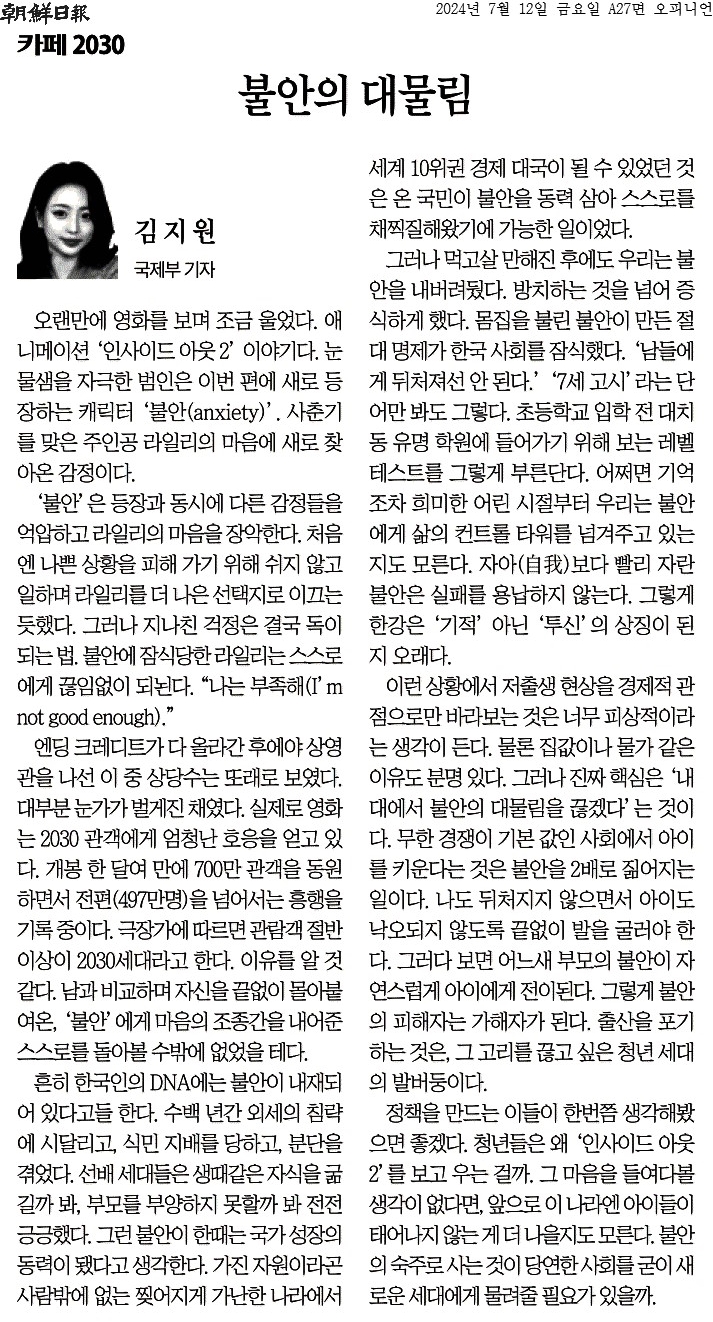 朝鮮日報 2024년 7월 12일 금요일 A27면 오피니언

카페 2030

불안의 대물림

김지원
국제부 기자

오랜만에 영화를 보며 조금 울었다. 애니메이션 '인사이드 아웃 2' 이야기다. 눈물샘을 자극한 범인은 이번 편에 새로 등장하는 캐릭터 '불안(anxiety)'. 사춘기를 맞은 주인공 라일리의 마음에 새로 찾아온 감정이다.

'불안'은 등장과 동시에 다른 감정들을 억압하고 라일리의 마음을 장악한다. 처음엔 나쁜 상황을 피해 가기 위해 쉬지 않고 일하며 라일리를 더 나은 선택지로 이끄는 듯했다. 그러나 지나친 걱정은 결국 독이 되는 법. 불안에 잠식당한 라일리는 스스로에게 끊임없이 되뇐다. "나는 부족해(I'm not good enough)."

엔딩 크레디트가 다 올라간 후에야 상영관을 나선 이 중 상당수는 또래로 보였다. 대부분 눈가가 벌게진 채였다. 실제로 영화는 2030 관객에게 엄청난 호응을 얻고 있다. 개봉 한 달여 만에 700만 관객을 동원하면서 전편(497만명)을 넘어서는 흥행을 기록 중이다. 극장가에 따르면 관람객 절반 이상이 2030세대라고 한다. 이유를 알 것 같다. 남과 비교하며 자신을 끝없이 몰아붙여온, '불안'에게 마음의 조종간을 내어준 스스로를 돌아볼 수밖에 없었을 테다.

흔히 한국인의 DNA에는 불안이 내재되어 있다고들 한다. 수백 년간 외세의 침략에 시달리고, 식민 지배를 당하고, 분단을 겪었다. 선배 세대들은 생때같은 자식을 굶길까 봐, 부모를 부양하지 못할까 봐 전전긍긍했다. 그런 불안이 한때는 국가 성장의 동력이 됐다고 생각한다. 가진 자원이라곤 사람밖에 없는 찢어지게 가난한 나라에서 세계 10위권 경제 대국이 될 수 있었던 것은 온 국민이 불안을 동력 삼아 스스로를 채찍질해왔기에 가능한 일이었다.

그러나 먹고살 만해진 후에도 우리는 불안을 내버려뒀다. 방치하는 것을 넘어 증식하게 했다. 몸집을 불린 불안이 만든 절대 명제가 한국 사회를 잠식했다. '남들에게 뒤처져선 안 된다.' '7세 고시'라는 단어만 봐도 그렇다. 초등학교 입학 전 대치동 유명 학원에 들어가기 위해 보는 레벨 테스트를 그렇게 부른단다. 어쩌면 기억조차 희미한 어린 시절부터 우리는 불안에게 삶의 컨트롤 타워를 넘겨주고 있는지도 모른다. 자아(自我)보다 빨리 자란 불안은 실패를 용납하지 않는다. 그렇게 한강은 '기적' 아닌 '투신'의 상징이 된 지 오래다.

이런 상황에서 저출생 현상을 경제적 관점으로만 바라보는 것은 너무 피상적이라는 생각이 든다. 물론 집값이나 물가 같은 이유도 분명 있다. 그러나 진짜 핵심은 '내 대에서 불안의 대물림을 끊겠다'는 것이다. 무한 경쟁이 기본 값인 사회에서 아이를 키운다는 것은 불안을 2배로 짊어지는 일이다. 나도 뒤처지지 않으면서 아이도 낙오되지 않도록 끝없이 발을 굴러야 한다. 그러다 보면 어느새 부모의 불안이 자연스럽게 아이에게 전이된다. 그렇게 불안의 피해자는 가해자가 된다. 출산을 포기하는 것은, 그 고리를 끊고 싶은 청년 세대의 발버둥이다.

정책을 만드는 이들이 한번쯤 생각해봤으면 좋겠다. 청년들은 왜 '인사이드 아웃 2'를 보고 우는 걸까. 그 마음을 들여다볼 생각이 없다면, 앞으로 이 나라엔 아이들이 태어나지 않는 게 더 나을지도 모른다. 불안의 숙주로 사는 것이 당연한 사회를 굳이 새로운 세대에게 물려줄 필요가 있을까.